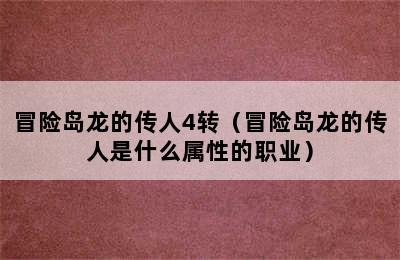 冒险岛龙的传人4转（冒险岛龙的传人是什么属性的职业）